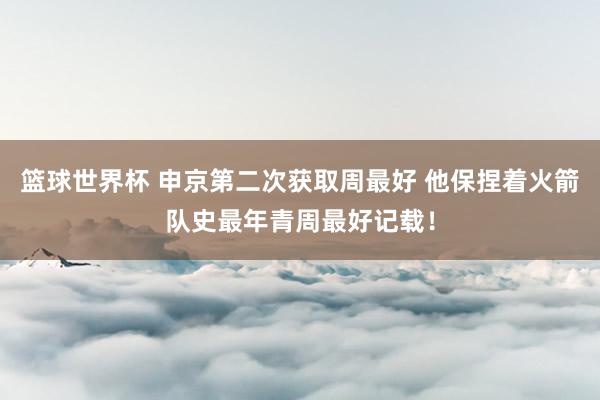 篮球世界杯 申京第二次获取周最好 他保捏着火箭队史最年青周最好记载！